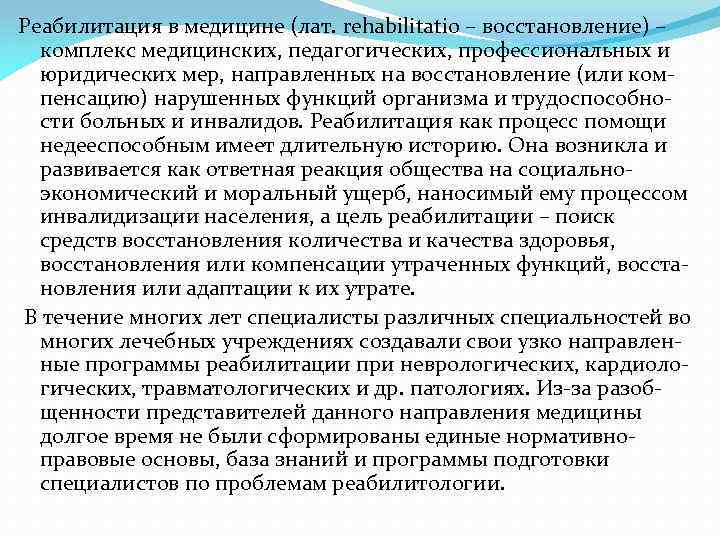 Реабилитация в медицине (лат. rehabilitatio – восстановление) – комплекс медицинских, педагогических, профессиональных и юридических мер, направленных на восстановление (или компенсацию) нарушенных функций организма и трудоспособности больных и инвалидов. Реабилитация как процесс помощи недееспособным имеет длительную историю. Она возникла и развивается как ответная реакция общества на социально-экономический и моральный ущерб, наносимый ему процессом инвалидизации населения, а цель реабилитации – поиск средств восстановления количества и качества здоровья, восстановления или компенсации утраченных функций, восстановления или адаптации к их утрате.

В течение многих лет специалисты различных специальностей во многих лечебных учреждениях создавали свои узко направленные программы реабилитации при неврологических, кардиологических, травматологических и др. патологиях. Из-за разобщенности представителей данного направления медицины долгое время не были сформированы единые нормативно-правовые основы, база знаний и программы подготовки специалистов по проблемам реабилитологии.